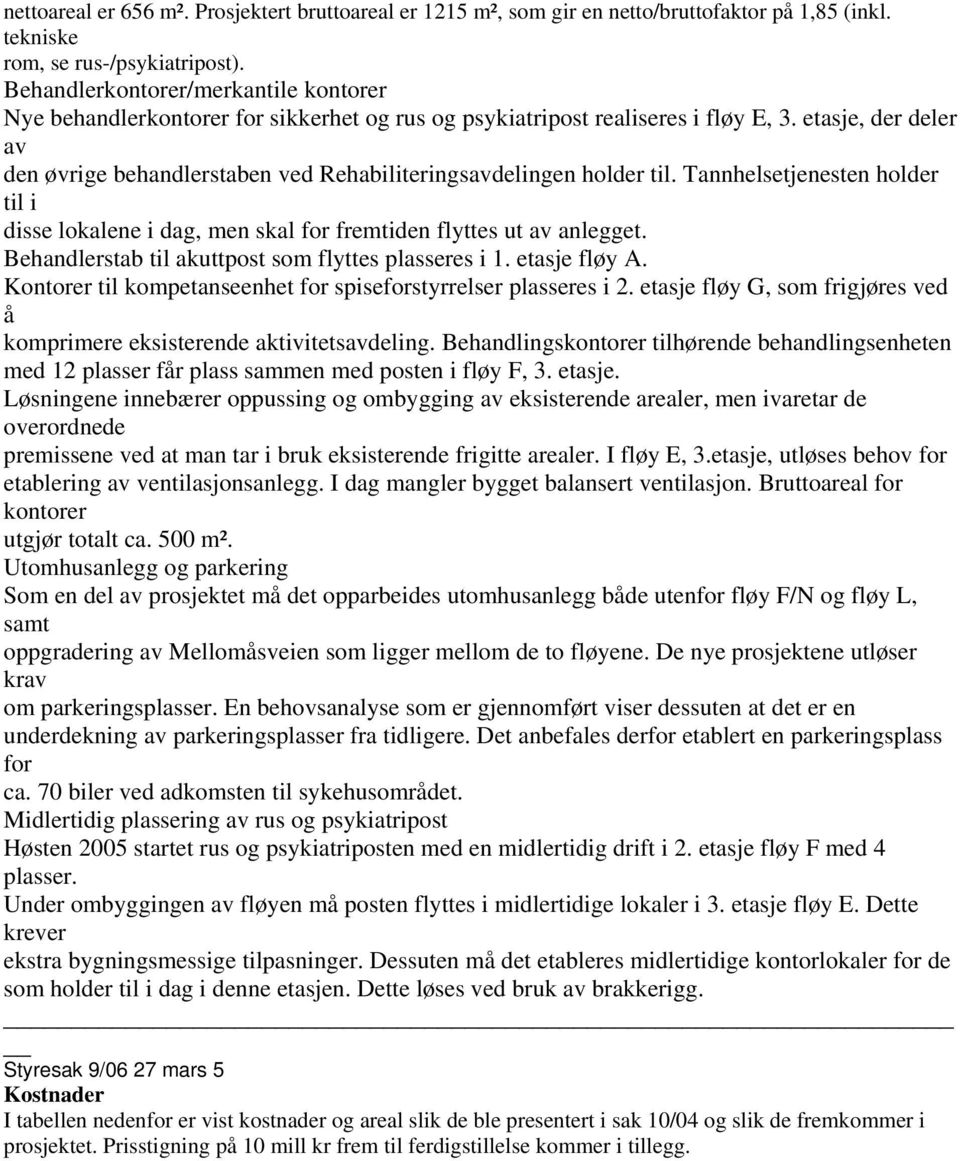 nettoareal er 656 m². Prosjektert bruttoareal er 1215 m², som gir en netto/bruttofaktor på 1,85 (inkl. tekniske rom, se rus-/psykiatripost).
Behandlerkontorer/merkantile kontorer
Nye behandlerkontorer for sikkerhet og rus og psykiatripost realiseres i fløy E, 3. etasje, der deler av den øvrige behandlerstaben ved Rehabiliteringsavdelingen holder til. Tannhelsetjenesten holder til i disse lokalene i dag, men skal for fremtiden flyttes ut av anlegget.
Behandlerstab til akuttpost som flyttes plasseres i 1. etasje fløy A.
Kontorer til kompetanseenhet for spiseforstyrrelser plasseres i 2. etasje fløy G, som frigjøres ved å komprimere eksisterende aktivitetsavdeling. Behandlingskontorer tilhørende behandlingsenheten med 12 plasser får plass sammen med posten i fløy F, 3. etasje.
Løsningene innebærer oppussing og ombygging av eksisterende arealer, men ivaretar de overordnede premissene ved at man tar i bruk eksisterende frigitte arealer. I fløy E, 3.etasje, utløses behov for etablering av ventilasjonsanlegg. I dag mangler bygget balansert ventilasjon. Bruttoareal for kontorer utgjør totalt ca. 500 m².
Utomhusanlegg og parkering
Som en del av prosjektet må det opparbeides utomhusanlegg både utenfor fløy F/N og fløy L, samt oppgradering av Mellomåsveien som ligger mellom de to fløyene. De nye prosjektene utløser krav om parkeringsplasser. En behovsanalyse som er gjennomført viser dessuten at det er en underdekning av parkeringsplasser fra tidligere. Det anbefales derfor etablert en parkeringsplass for ca. 70 biler ved adkomsten til sykehusområdet.
Midlertidig plassering av rus og psykiatripost
Høsten 2005 startet rus og psykiatriposten med en midlertidig drift i 2. etasje fløy F med 4 plasser.
Under ombyggingen av fløyen må posten flyttes i midlertidige lokaler i 3. etasje fløy E. Dette krever ekstra bygningsmessige tilpasninger. Dessuten må det etableres midlertidige kontorlokaler for de som holder til i dag i denne etasjen. Dette løses ved bruk av brakkerigg.

Styresak 9/06 27 mars 5
Kostnader
I tabellen nedenfor er vist kostnader og areal slik de ble presentert i sak 10/04 og slik de fremkommer i prosjektet. Prisstigning på 10 mill kr frem til ferdigstillelse kommer i tillegg.